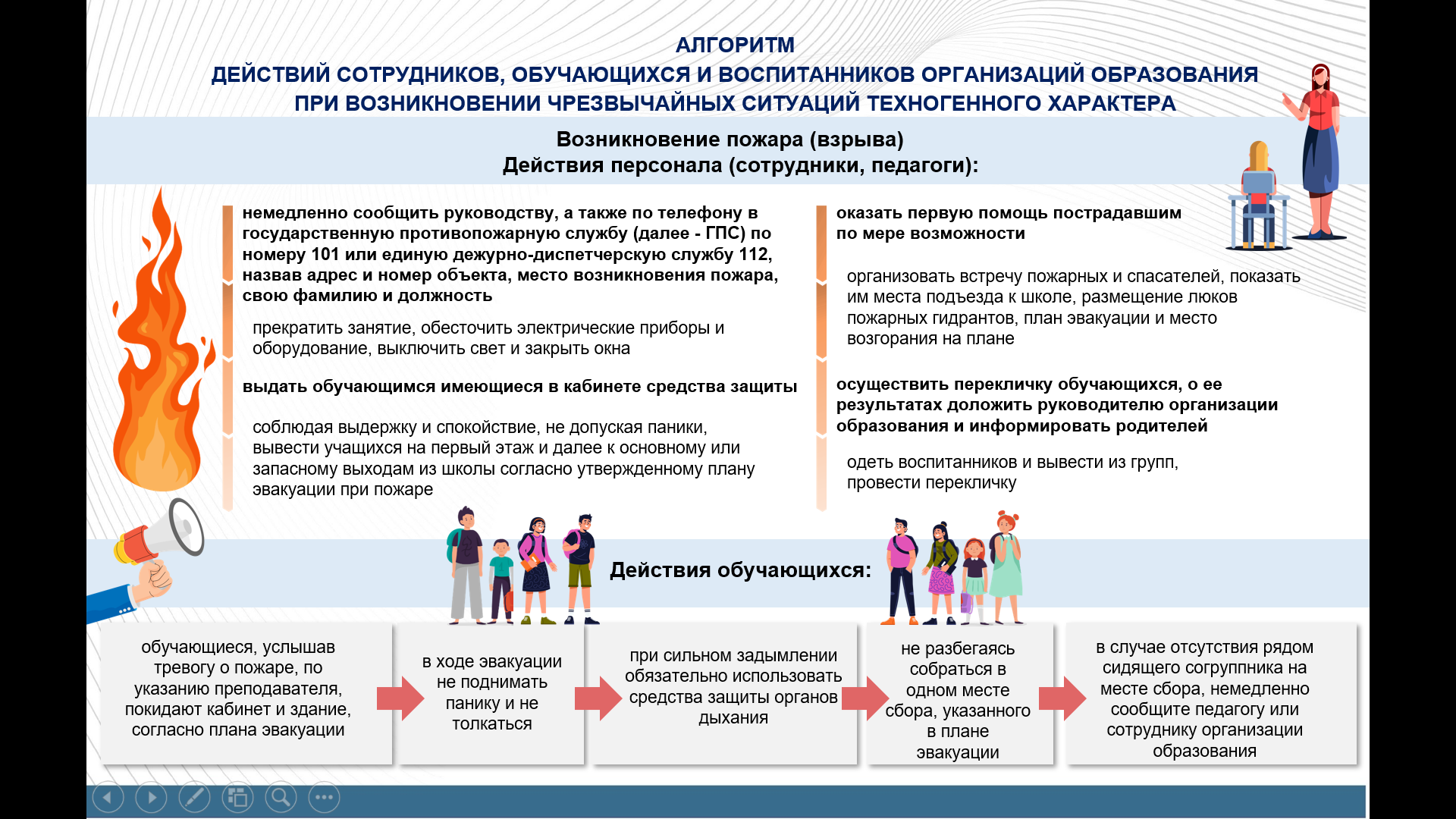 АЛГОРИТМ
ДЕЙСТВИЙ СОТРУДНИКОВ, ОБУЧАЮЩИХСЯ И ВОСПИТАННИКОВ ОРГАНИЗАЦИЙ ОБРАЗОВАНИЯ
ПРИ ВОЗНИКНОВЕНИИ ЧРЕЗВЫЧАЙНЫХ СИТУАЦИЙ ТЕХНОГЕННОГО ХАРАКТЕРА

Возникновение пожара (взрыва)
Действия персонала (сотрудники, педагоги):

немедленно сообщить руководству, а также по телефону в государственную противопожарную службу (далее - ГПС) по номеру 101 или единую дежурно-диспетчерскую службу 112, назвав адрес и номер объекта, место возникновения пожара, свою фамилию и должность

прекратить занятие, обесточить электрические приборы и оборудование, выключить свет и закрыть окна

выдать обучающимся имеющиеся в кабинете средства защиты

соблюдая выдержку и спокойствие, не допуская паники, вывести учащихся на первый этаж и далее к основному или запасному выходам из школы согласно утвержденному плану эвакуации при пожаре

оказать первую помощь пострадавшим по мере возможности

организовать встречу пожарных и спасателей, показать им места подъезда к школе, размещение люков пожарных гидрантов, план эвакуации и место возгорания на плане

осуществить перекличку обучающихся, о ее результатах доложить руководителю организации образования и информировать родителей

одеть воспитанников и вывести из групп, провести перекличку

Действия обучающихся:

обучающиеся, услышав тревогу о пожаре, по указанию преподавателя, покидают кабинет и здание, согласно плана эвакуации

в ходе эвакуации не поднимать панику и не толкаться

при сильном задымлении обязательно использовать средства защиты органов дыхания

не разбегаясь собраться в одном месте сбора, указанного в плане эвакуации

в случае отсутствия рядом сидящего согруппника на месте сбора, немедленно сообщите педагогу или сотруднику организации образования